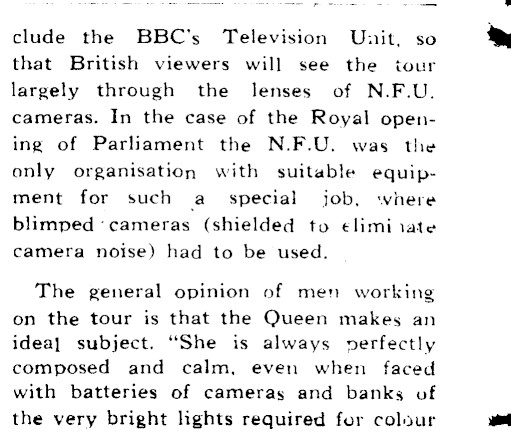 clude the BBC's Television Unit, so that British viewers will see the tour largely through the lenses of N.F.U. cameras. In the case of the Royal opening of Parliament the N.F.U. was the only organisation with suitable equipment for such a special job, where blimped cameras (shielded to eliminate camera noise) had to be used.

The general opinion of men working on the tour is that the Queen makes an ideal subject. "She is always perfectly composed and calm, even when faced with batteries of cameras and banks of the very bright lights required for colour